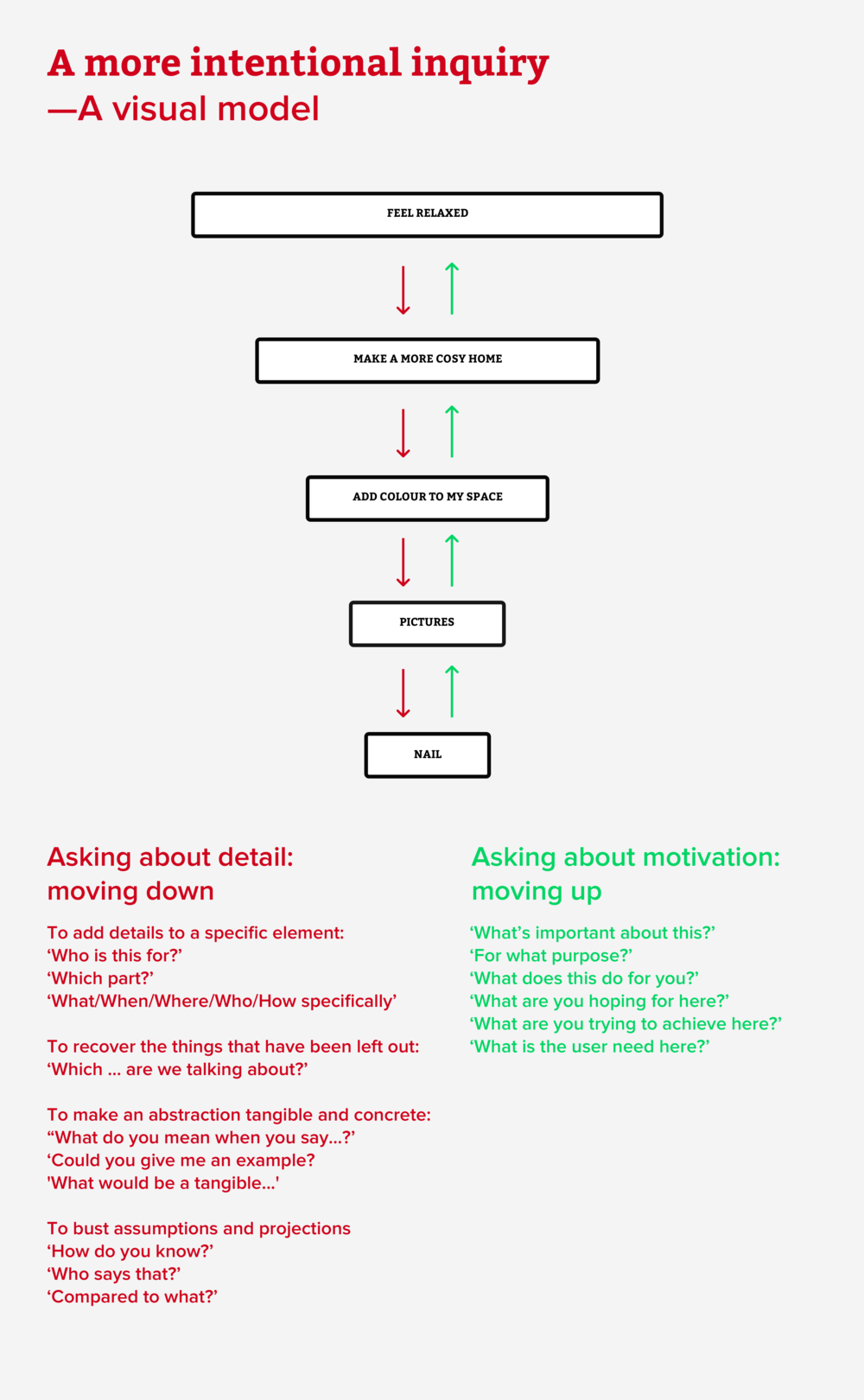 A more intentional inquiry
—A visual model

FEEL RELAXED

MAKE A MORE COSY HOME

ADD COLOUR TO MY SPACE

PICTURES

NAIL

Asking about detail: moving down

To add details to a specific element:
‘Who is this for?’
‘Which part?’
‘What/When/Where/Who/How specifically’

To recover the things that have been left out:
‘Which ... are we talking about?’

To make an abstraction tangible and concrete:
“What do you mean when you say...?’
‘Could you give me an example?
'What would be a tangible...'

To bust assumptions and projections
‘How do you know?’
‘Who says that?’
‘Compared to what?’

Asking about motivation: moving up

‘What’s important about this?’
‘For what purpose?’
‘What does this do for you?’
‘What are you hoping for here?’
‘What are you trying to achieve here?’
‘What is the user need here?’